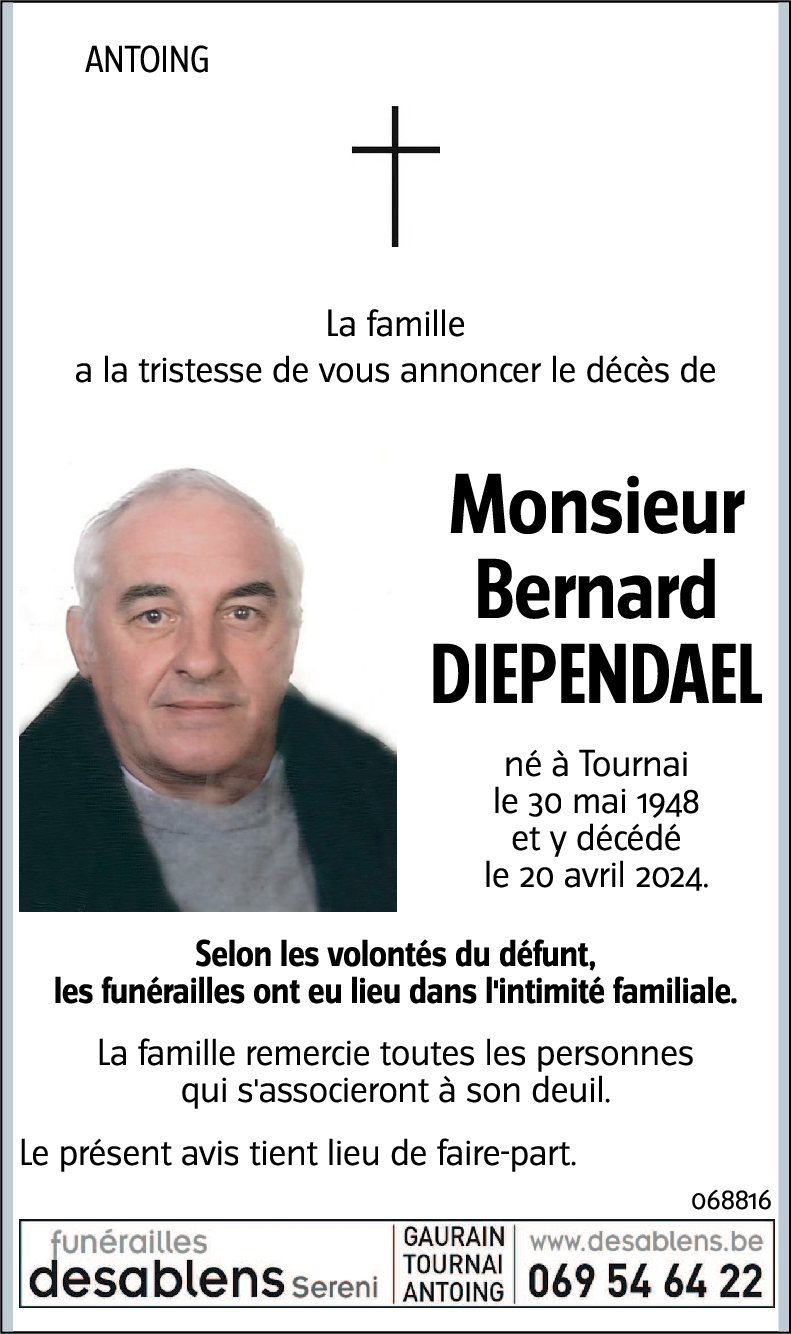 ANTOING

La famille
a la tristesse de vous annoncer le décès de

Monsieur
Bernard
DIEPENDAEL

né à Tournai
le 30 mai 1948
et y décédé
le 20 avril 2024.

Selon les volontés du défunt,
les funérailles ont eu lieu dans l'intimité familiale.

La famille remercie toutes les personnes
qui s'associeront à son deuil.

Le présent avis tient lieu de faire-part.

068816

funérailles
desablens Sereni

GAURAIN
TOURNAI
ANTOING

www.desablens.be
069 54 64 22